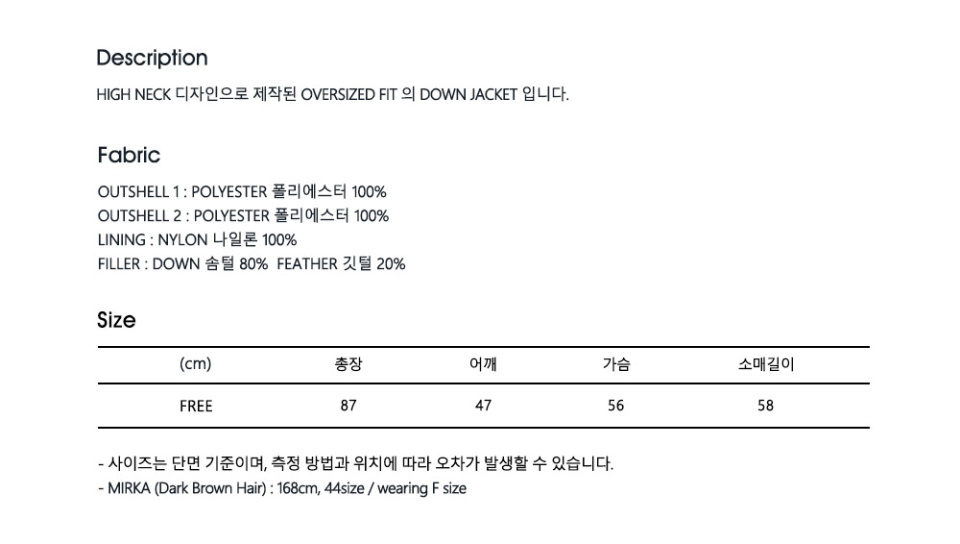 Description

HIGH NECK 디자인으로 제작된 OVERSIZED FIT 의 DOWN JACKET 입니다.

Fabric

OUTSHELL 1 : POLYESTER 폴리에스터 100%
OUTSHELL 2 : POLYESTER 폴리에스터 100%
LINING : NYLON 나일론 100%
FILLER : DOWN 솜털 80% FEATHER 깃털 20%

Size

| (cm) | 총장 | 어깨 | 가슴 | 소매길이 |
|---|---|---|---|---|
| FREE | 87 | 47 | 56 | 58 |

- 사이즈는 단면 기준이며, 측정 방법과 위치에 따라 오차가 발생할 수 있습니다.
- MIRKA (Dark Brown Hair) : 168cm, 44size / wearing F size